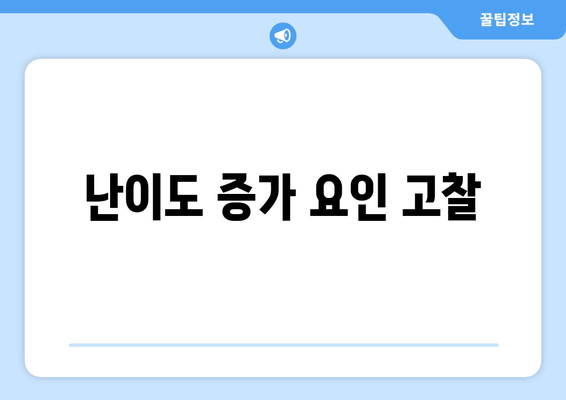 꿀팁정보

난이도 증가 요인 고찰